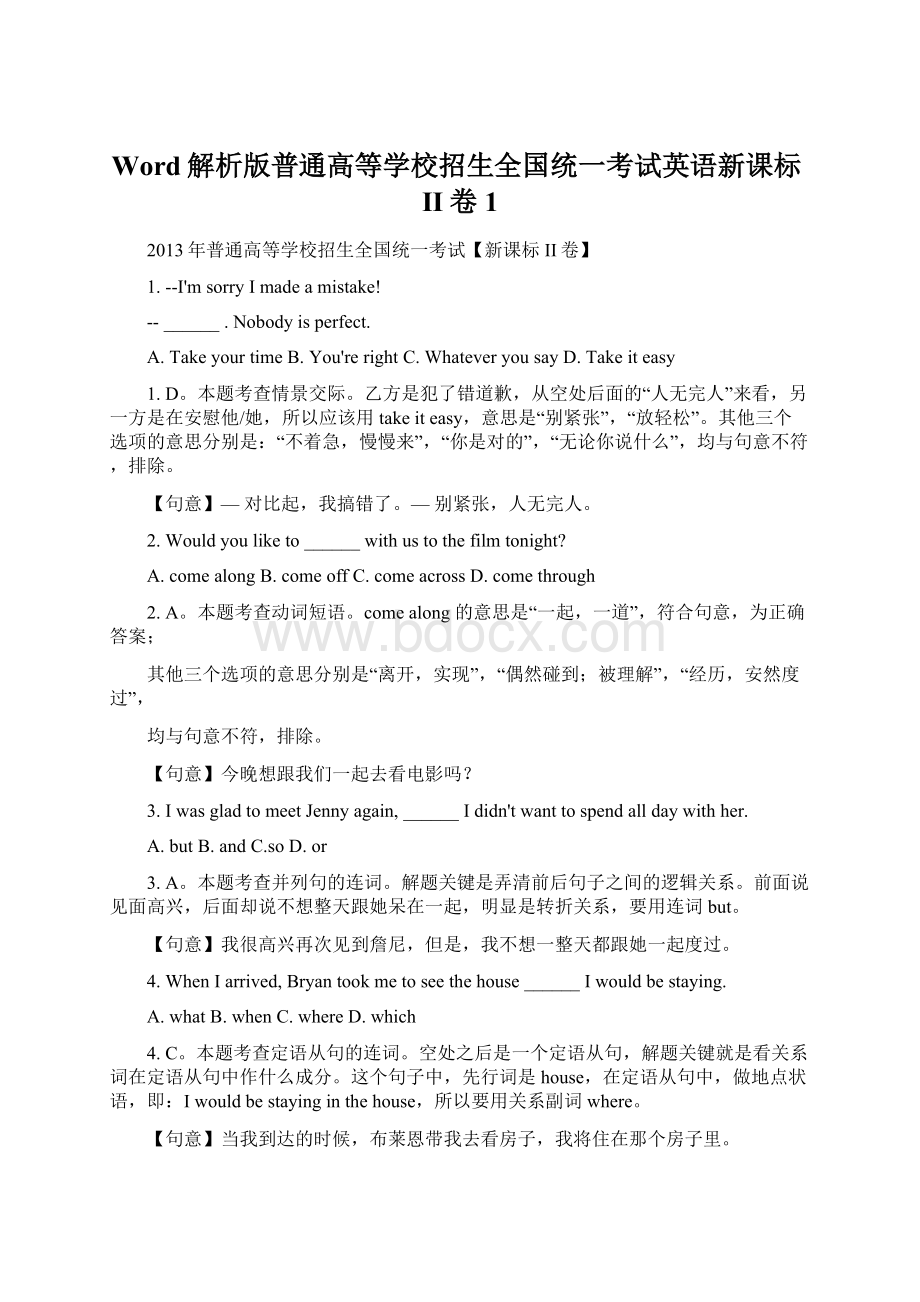 Word解析版普通高等学校招生全国统一考试英语新课标II卷1

2013年普通高等学校招生全国统一考试【新课标II卷】

1. --I'm sorry I made a mistake!

-- ______ . Nobody is perfect.

A. Take your time B. You're right C. Whatever you say D. Take it easy

1. D。本题考查情景交际。乙方是犯了错道歉，从空处后面的“人无完人”来看，另一方是在安慰他/她，所以应该用take it easy，意思是“别紧张”，“放轻松”。其他三个选项的意思分别是：“不着急，慢慢来”，“你是对的”，“无论你说什么”，均与句意不符，排除。

【句意】— 对比起，我搞错了。— 别紧张，人无完人。

2. Would you like to ______ with us to the film tonight?

A. come along B. come off C. come across D. come through

2. A。本题考查动词短语。come along的意思是“一起，一道”，符合句意，为正确答案；

其他三个选项的意思分别是“离开，实现”，“偶然碰到；被理解”，“经历，安然度过”，

均与句意不符，排除。

【句意】今晚想跟我们一起去看电影吗？

3. I was glad to meet Jenny again, ______ I didn't want to spend all day with her.

A. but B. and C.so D. or

3. A。本题考查并列句的连词。解题关键是弄清前后句子之间的逻辑关系。前面说见面高兴，后面却说不想整天跟她呆在一起，明显是转折关系，要用连词but。

【句意】我很高兴再次见到詹尼，但是，我不想一整天都跟她一起度过。

4. When I arrived, Bryan took me to see the house ______ I would be staying.

A. what B. when C. where D. which

4. C。本题考查定语从句的连词。空处之后是一个定语从句，解题关键就是看关系词在定语从句中作什么成分。这个句子中，先行词是house，在定语从句中，做地点状语，即：I would be staying in the house，所以要用关系副词where。

【句意】当我到达的时候，布莱恩带我去看房子，我将住在那个房子里。

www.bdocx.com